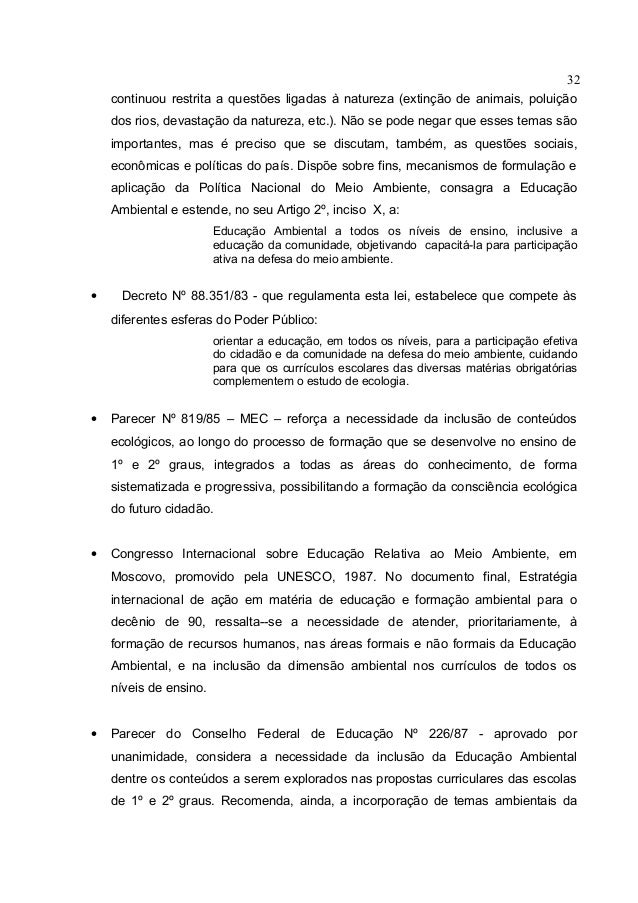 32

continuou restrita a questões ligadas à natureza (extinção de animais, poluição dos rios, devastação da natureza, etc.). Não se pode negar que esses temas são importantes, mas é preciso que se discutam, também, as questões sociais, econômicas e políticas do país. Dispõe sobre fins, mecanismos de formulação e aplicação da Política Nacional do Meio Ambiente, consagra a Educação Ambiental e estende, no seu Artigo 2º, inciso X, a:

Educação Ambiental a todos os níveis de ensino, inclusive a educação da comunidade, objetivando capacitá-la para participação ativa na defesa do meio ambiente.

• Decreto Nº 88.351/83 - que regulamenta esta lei, estabelece que compete às diferentes esferas do Poder Público:

orientar a educação, em todos os níveis, para a participação efetiva do cidadão e da comunidade na defesa do meio ambiente, cuidando para que os currículos escolares das diversas matérias obrigatórias complementem o estudo de ecologia.

• Parecer Nº 819/85 – MEC – reforça a necessidade da inclusão de conteúdos ecológicos, ao longo do processo de formação que se desenvolve no ensino de 1º e 2º graus, integrados a todas as áreas do conhecimento, de forma sistematizada e progressiva, possibilitando a formação da consciência ecológica do futuro cidadão.

• Congresso Internacional sobre Educação Relativa ao Meio Ambiente, em Moscovo, promovido pela UNESCO, 1987. No documento final, Estratégia internacional de ação em matéria de educação e formação ambiental para o decênio de 90, ressalta--se a necessidade de atender, prioritariamente, à formação de recursos humanos, nas áreas formais e não formais da Educação Ambiental, e na inclusão da dimensão ambiental nos currículos de todos os níveis de ensino.

• Parecer do Conselho Federal de Educação Nº 226/87 - aprovado por unanimidade, considera a necessidade da inclusão da Educação Ambiental dentre os conteúdos a serem explorados nas propostas curriculares das escolas de 1º e 2º graus. Recomenda, ainda, a incorporação de temas ambientais da